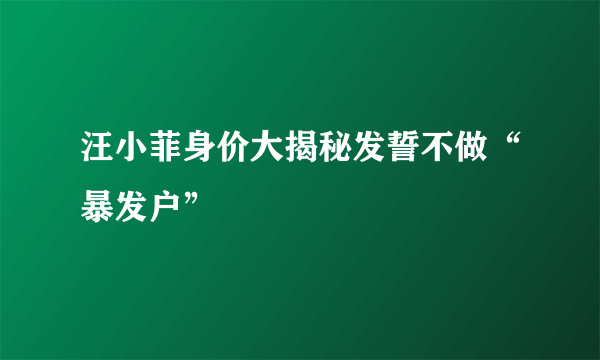 汪小菲身价大揭秘发誓不做“暴发户”